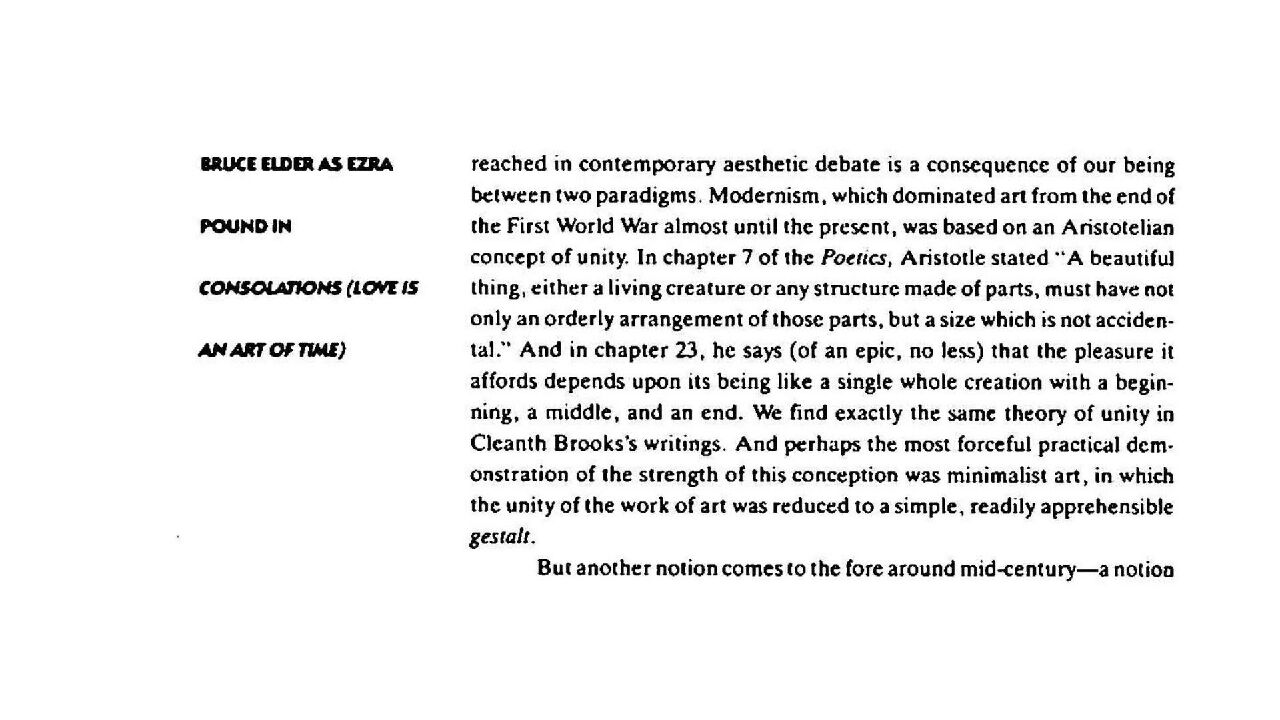 BRUCE ELDER AS EZRA

POUND IN

CONSOLATIONS (LOVE IS

AN ART OF TIME)

reached in contemporary aesthetic debate is a consequence of our being between two paradigms. Modernism, which dominated art from the end of the First World War almost until the present, was based on an Aristotelian concept of unity. In chapter 7 of the Poetics, Aristotle stated "A beautiful thing, either a living creature or any structure made of parts, must have not only an orderly arrangement of those parts, but a size which is not accidental." And in chapter 23, he says (of an epic, no less) that the pleasure it affords depends upon its being like a single whole creation with a beginning, a middle, and an end. We find exactly the same theory of unity in Cleanth Brooks's writings. And perhaps the most forceful practical demonstration of the strength of this conception was minimalist art, in which the unity of the work of art was reduced to a simple, readily apprehensible gestalt.

But another notion comes to the fore around mid-century—a notion